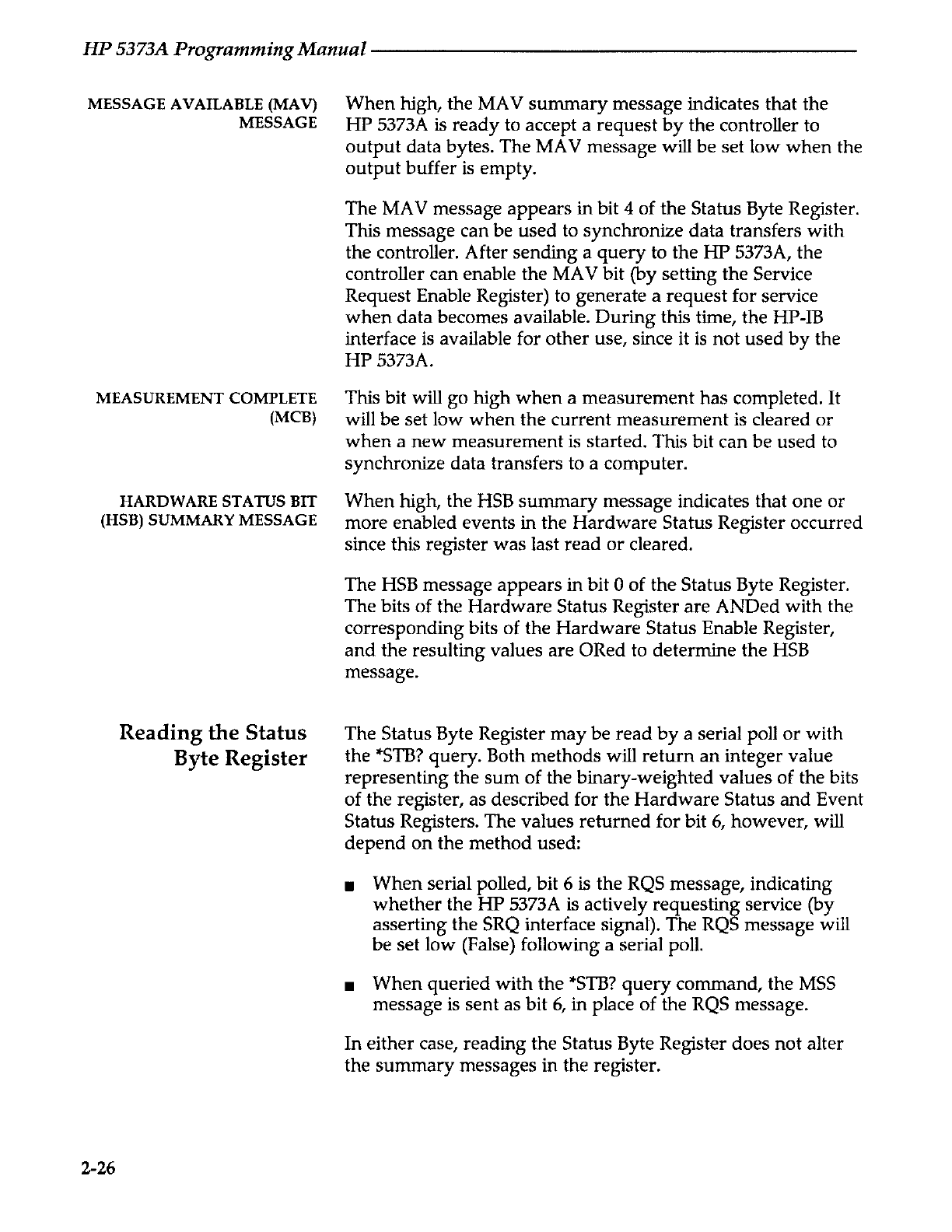 HP 5373A Programming Manual

MESSAGE AVAILABLE (MAV) MESSAGE

When high, the MAV summary message indicates that the HP 5373A is ready to accept a request by the controller to output data bytes. The MAV message will be set low when the output buffer is empty.

The MAV message appears in bit 4 of the Status Byte Register. This message can be used to synchronize data transfers with the controller. After sending a query to the HP 5373A, the controller can enable the MAV bit (by setting the Service Request Enable Register) to generate a request for service when data becomes available. During this time, the HP-IB interface is available for other use, since it is not used by the HP 5373A.

MEASUREMENT COMPLETE (MCB)

This bit will go high when a measurement has completed. It will be set low when the current measurement is cleared or when a new measurement is started. This bit can be used to synchronize data transfers to a computer.

HARDWARE STATUS BIT (HSB) SUMMARY MESSAGE

When high, the HSB summary message indicates that one or more enabled events in the Hardware Status Register occurred since this register was last read or cleared.

The HSB message appears in bit 0 of the Status Byte Register. The bits of the Hardware Status Register are ANDed with the corresponding bits of the Hardware Status Enable Register, and the resulting values are ORed to determine the HSB message.

Reading the Status Byte Register

The Status Byte Register may be read by a serial poll or with the *STB? query. Both methods will return an integer value representing the sum of the binary-weighted values of the bits of the register, as described for the Hardware Status and Event Status Registers. The values returned for bit 6, however, will depend on the method used:

■ When serial polled, bit 6 is the RQS message, indicating whether the HP 5373A is actively requesting service (by asserting the SRQ interface signal). The RQS message will be set low (False) following a serial poll.

■ When queried with the *STB? query command, the MSS message is sent as bit 6, in place of the RQS message.

In either case, reading the Status Byte Register does not alter the summary messages in the register.

2-26